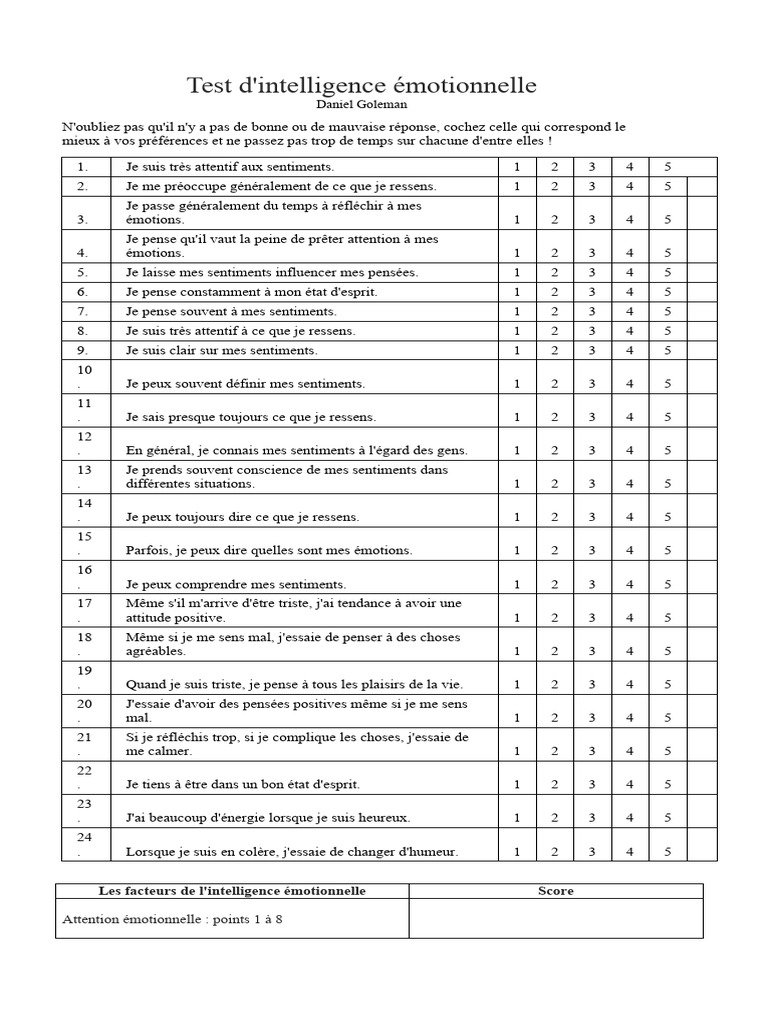 Test d'intelligence émotionnelle
Daniel Goleman

N'oubliez pas qu'il n'y a pas de bonne ou de mauvaise réponse, cochez celle qui correspond le mieux à vos préférences et ne passez pas trop de temps sur chacune d'entre elles !

| | | | | | | | |
|---|---|---|---|---|---|---|---|
| 1. | Je suis très attentif aux sentiments. | 1 | 2 | 3 | 4 | 5 | |
| 2. | Je me préoccupe généralement de ce que je ressens. | 1 | 2 | 3 | 4 | 5 | |
| 3. | Je passe généralement du temps à réfléchir à mes émotions. | 1 | 2 | 3 | 4 | 5 | |
| 4. | Je pense qu'il vaut la peine de prêter attention à mes émotions. | 1 | 2 | 3 | 4 | 5 | |
| 5. | Je laisse mes sentiments influencer mes pensées. | 1 | 2 | 3 | 4 | 5 | |
| 6. | Je pense constamment à mon état d'esprit. | 1 | 2 | 3 | 4 | 5 | |
| 7. | Je pense souvent à mes sentiments. | 1 | 2 | 3 | 4 | 5 | |
| 8. | Je suis très attentif à ce que je ressens. | 1 | 2 | 3 | 4 | 5 | |
| 9. | Je suis clair sur mes sentiments. | 1 | 2 | 3 | 4 | 5 | |
| 10. | Je peux souvent définir mes sentiments. | 1 | 2 | 3 | 4 | 5 | |
| 11. | Je sais presque toujours ce que je ressens. | 1 | 2 | 3 | 4 | 5 | |
| 12. | En général, je connais mes sentiments à l'égard des gens. | 1 | 2 | 3 | 4 | 5 | |
| 13. | Je prends souvent conscience de mes sentiments dans différentes situations. | 1 | 2 | 3 | 4 | 5 | |
| 14. | Je peux toujours dire ce que je ressens. | 1 | 2 | 3 | 4 | 5 | |
| 15. | Parfois, je peux dire quelles sont mes émotions. | 1 | 2 | 3 | 4 | 5 | |
| 16. | Je peux comprendre mes sentiments. | 1 | 2 | 3 | 4 | 5 | |
| 17. | Même s'il m'arrive d'être triste, j'ai tendance à avoir une attitude positive. | 1 | 2 | 3 | 4 | 5 | |
| 18. | Même si je me sens mal, j'essaie de penser à des choses agréables. | 1 | 2 | 3 | 4 | 5 | |
| 19. | Quand je suis triste, je pense à tous les plaisirs de la vie. | 1 | 2 | 3 | 4 | 5 | |
| 20. | J'essaie d'avoir des pensées positives même si je me sens mal. | 1 | 2 | 3 | 4 | 5 | |
| 21. | Si je réfléchis trop, si je complique les choses, j'essaie de me calmer. | 1 | 2 | 3 | 4 | 5 | |
| 22. | Je tiens à être dans un bon état d'esprit. | 1 | 2 | 3 | 4 | 5 | |
| 23. | J'ai beaucoup d'énergie lorsque je suis heureux. | 1 | 2 | 3 | 4 | 5 | |
| 24. | Lorsque je suis en colère, j'essaie de changer d'humeur. | 1 | 2 | 3 | 4 | 5 | |

| Les facteurs de l'intelligence émotionnelle | Score |
|---|---|
| Attention émotionnelle : points 1 à 8 | |